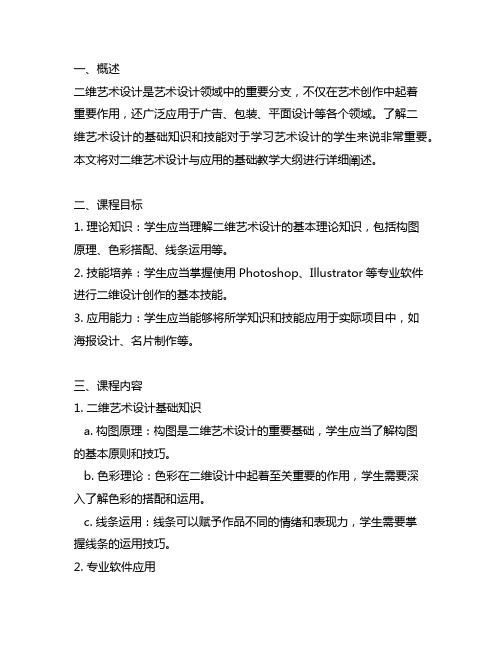 一、概述
二维艺术设计是艺术设计领域中的重要分支，不仅在艺术创作中起着重要作用，还广泛应用于广告、包装、平面设计等各个领域。了解二维艺术设计的基础知识和技能对于学习艺术设计的学生来说非常重要。本文将对二维艺术设计与应用的基础教学大纲进行详细阐述。

二、课程目标
1. 理论知识：学生应当理解二维艺术设计的基本理论知识，包括构图原理、色彩搭配、线条运用等。
2. 技能培养：学生应当掌握使用 Photoshop、Illustrator 等专业软件进行二维设计创作的基本技能。
3. 应用能力：学生应当能够将所学知识和技能应用于实际项目中，如海报设计、名片制作等。

三、课程内容
1. 二维艺术设计基础知识
a. 构图原理：构图是二维艺术设计的重要基础，学生应当了解构图的基本原则和技巧。
b. 色彩理论：色彩在二维设计中起着至关重要的作用，学生需要深入了解色彩的搭配和运用。
c. 线条运用：线条可以赋予作品不同的情绪和表现力，学生需要掌握线条的运用技巧。
2. 专业软件应用